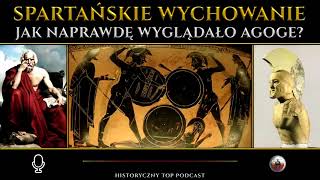 SPARTAŃSKIE WYCHOWANIE
JAK NAPRAWDĘ WYGLĄDAŁO AGOGE?

HISTORYCZNY TOP PODCAST